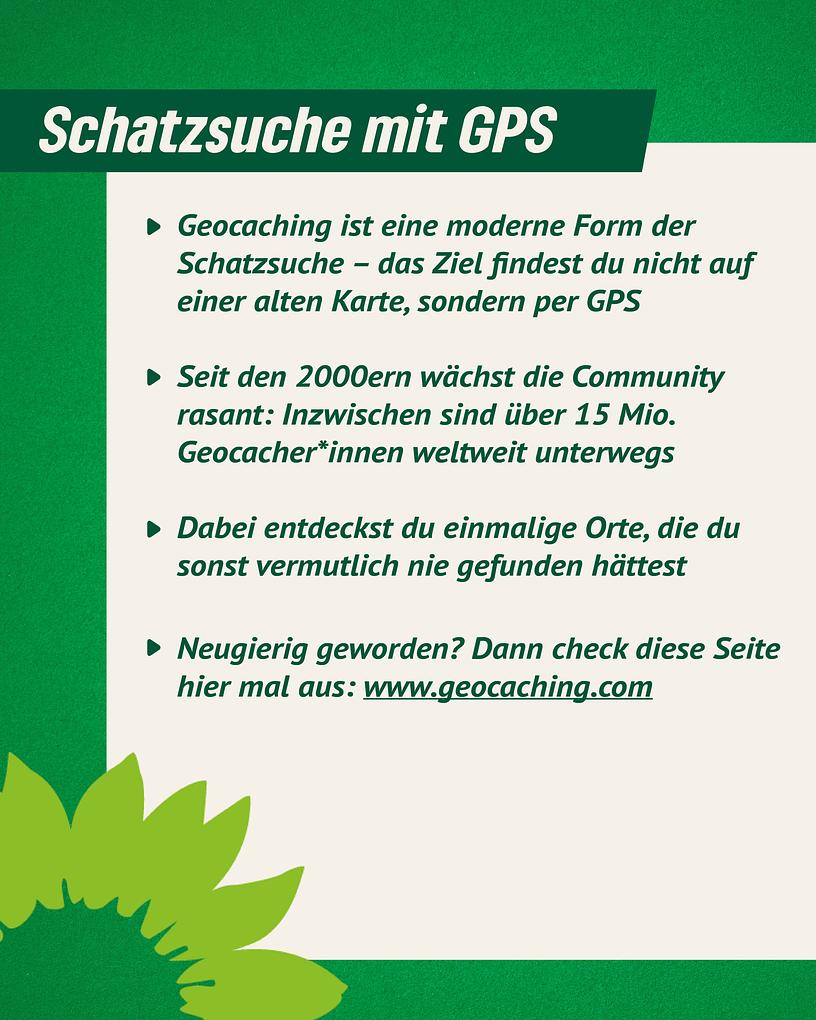 Schatzsuche mit GPS

▸ Geocaching ist eine moderne Form der Schatzsuche – das Ziel findest du nicht auf einer alten Karte, sondern per GPS

▸ Seit den 2000ern wächst die Community rasant: Inzwischen sind über 15 Mio. Geocacher*innen weltweit unterwegs

▸ Dabei entdeckst du einmalige Orte, die du sonst vermutlich nie gefunden hättest

▸ Neugierig geworden? Dann check diese Seite hier mal aus: www.geocaching.com